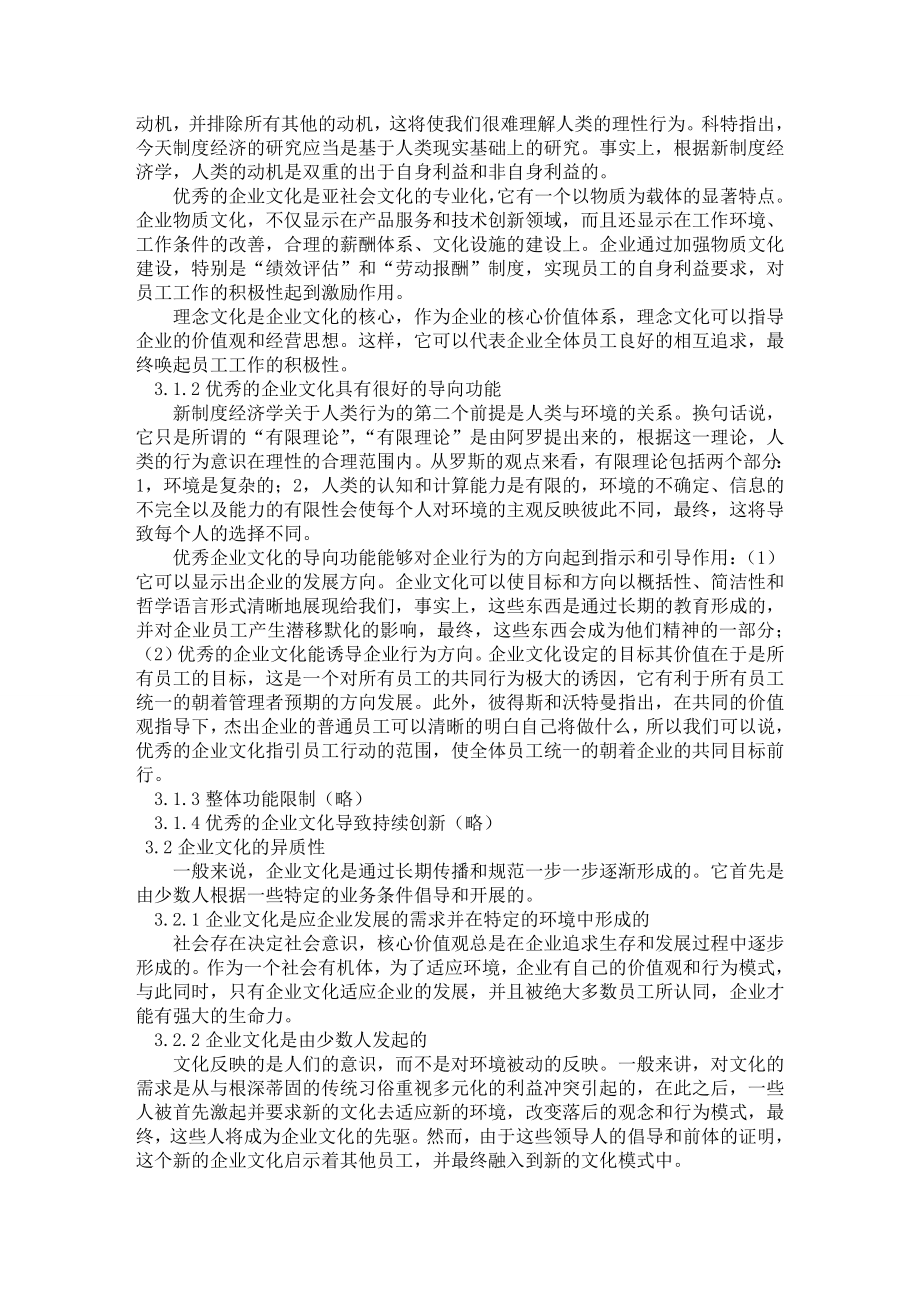 动机，并排除所有其他的动机，这将使我们很难理解人类的理性行为。科特指出，今天制度经济的研究应当是基于人类现实基础上的研究。事实上，根据新制度经济学，人类的动机是双重的出于自身利益和非自身利益的。

优秀的企业文化是亚社会文化的专业化,它有一个以物质为载体的显著特点。企业物质文化，不仅显示在产品服务和技术创新领域，而且还显示在工作环境、工作条件的改善，合理的薪酬体系、文化设施的建设上。企业通过加强物质文化建设，特别是“绩效评估”和“劳动报酬”制度，实现员工的自身利益要求，对员工工作的积极性起到激励作用。

理念文化是企业文化的核心，作为企业的核心价值体系，理念文化可以指导企业的价值观和经营思想。这样，它可以代表企业全体员工良好的相互追求，最终唤起员工工作的积极性。

3.1.2 优秀的企业文化具有很好的导向功能

新制度经济学关于人类行为的第二个前提是人类与环境的关系。换句话说，它只是所谓的“有限理论”,“有限理论”是由阿罗提出来的，根据这一理论，人类的行为意识在理性的合理范围内。从罗斯的观点来看，有限理论包括两个部分：1，环境是复杂的；2，人类的认知和计算能力是有限的，环境的不确定、信息的不完全以及能力的有限性会使每个人对环境的主观反映彼此不同，最终，这将导致每个人的选择不同。

优秀企业文化的导向功能能够对企业行为的方向起到指示和引导作用：（1）它可以显示出企业的发展方向。企业文化可以使目标和方向以概括性、简洁性和哲学语言形式清晰地展现给我们，事实上，这些东西是通过长期的教育形成的，并对企业员工产生潜移默化的影响，最终，这些东西会成为他们精神的一部分；（2）优秀的企业文化能诱导企业行为方向。企业文化设定的目标其价值在于是所有员工的目标，这是一个对所有员工的共同行为极大的诱因，它有利于所有员工统一的朝着管理者预期的方向发展。此外，彼得斯和沃特曼指出，在共同的价值观指导下，杰出企业的普通员工可以清晰的明白自己将做什么，所以我们可以说，优秀的企业文化指引员工行动的范围，使全体员工统一的朝着企业的共同目标前行。

3.1.3 整体功能限制（略）

3.1.4 优秀的企业文化导致持续创新（略）

3.2 企业文化的异质性

一般来说，企业文化是通过长期传播和规范一步一步逐渐形成的。它首先是由少数人根据一些特定的业务条件倡导和开展的。

3.2.1 企业文化是应企业发展的需求并在特定的环境中形成的

社会存在决定社会意识，核心价值观总是在企业追求生存和发展过程中逐步形成的。作为一个社会有机体，为了适应环境，企业有自己的价值观和行为模式，与此同时，只有企业文化适应企业的发展，并且被绝大多数员工所认同，企业才能有强大的生命力。

3.2.2 企业文化是由少数人发起的

文化反映的是人们的意识，而不是对环境被动的反映。一般来讲，对文化的需求是从与根深蒂固的传统习俗重视多元化的利益冲突引起的，在此之后，一些人被首先激起并要求新的文化去适应新的环境，改变落后的观念和行为模式，最终，这些人将成为企业文化的先驱。然而，由于这些领导人的倡导和前体的证明，这个新的企业文化启示着其他员工，并最终融入到新的文化模式中。